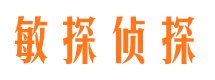 敏探侦探